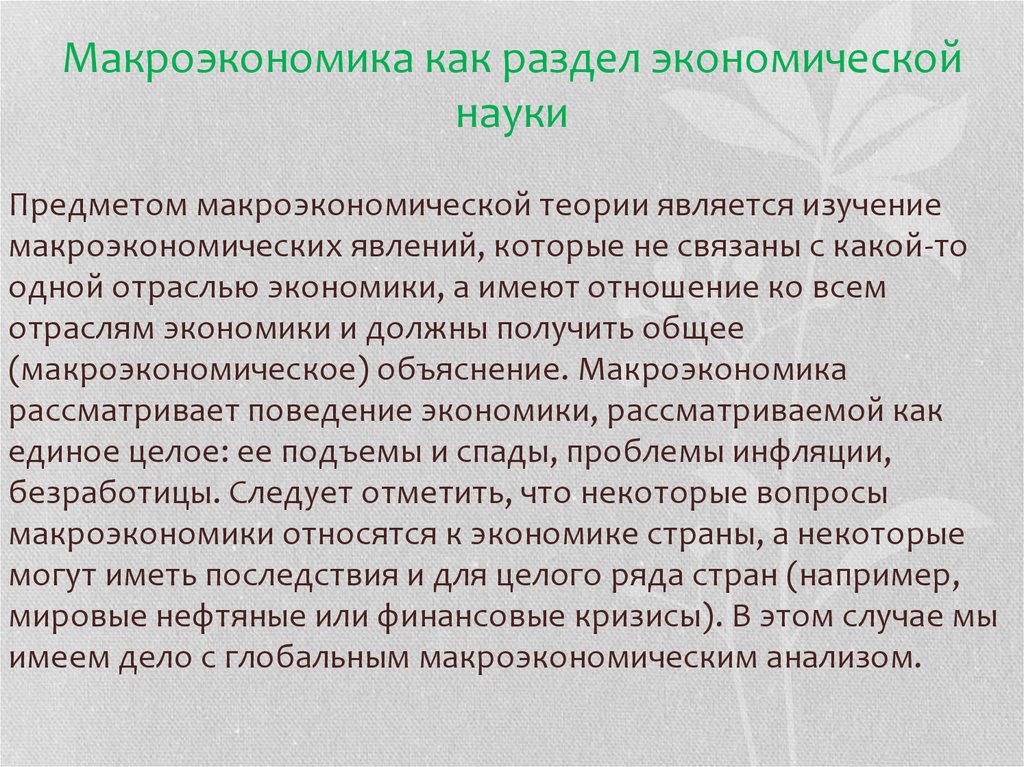 Макроэкономика как раздел экономической науки

Предметом макроэкономической теории является изучение макроэкономических явлений, которые не связаны с какой-то одной отраслью экономики, а имеют отношение ко всем отраслям экономики и должны получить общее (макроэкономическое) объяснение. Макроэкономика рассматривает поведение экономики, рассматриваемой как единое целое: ее подъемы и спады, проблемы инфляции, безработицы. Следует отметить, что некоторые вопросы макроэкономики относятся к экономике страны, а некоторые могут иметь последствия и для целого ряда стран (например, мировые нефтяные или финансовые кризисы). В этом случае мы имеем дело с глобальным макроэкономическим анализом.